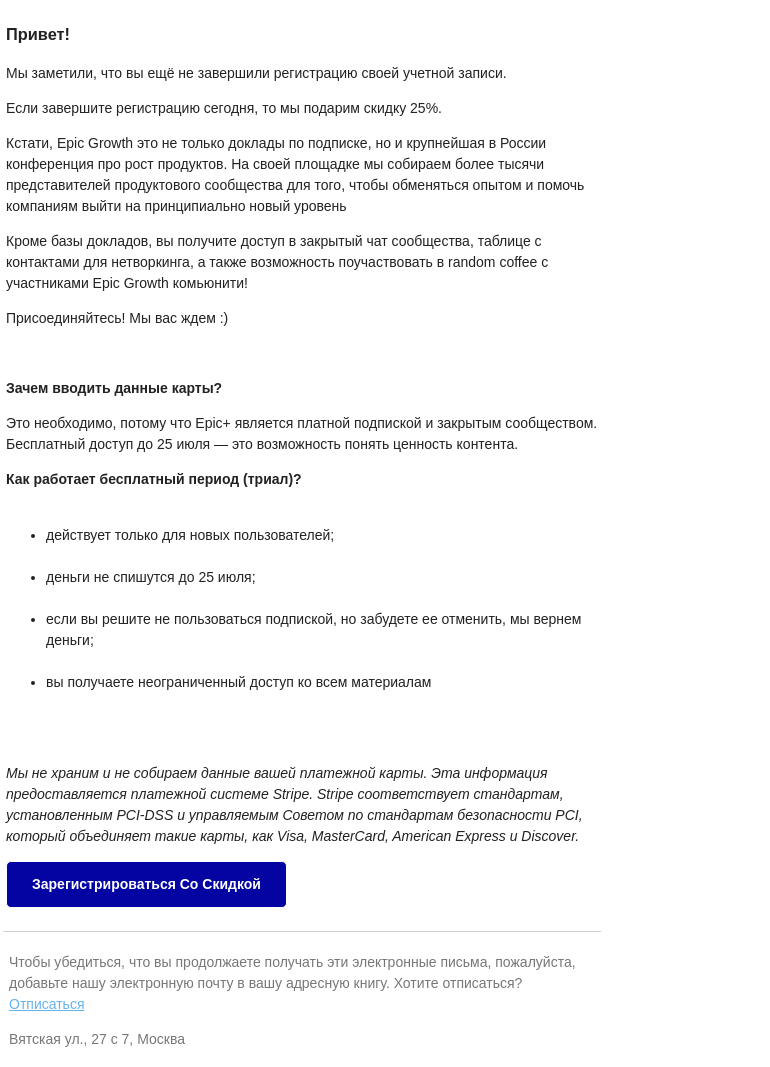 Привет!

Мы заметили, что вы ещё не завершили регистрацию своей учетной записи.

Если завершите регистрацию сегодня, то мы подарим скидку 25%.

Кстати, Epic Growth это не только доклады по подписке, но и крупнейшая в России конференция про рост продуктов. На своей площадке мы собираем более тысячи представителей продуктового сообщества для того, чтобы обменяться опытом и помочь компаниям выйти на принципиально новый уровень

Кроме базы докладов, вы получите доступ в закрытый чат сообщества, таблице с контактами для нетворкинга, а также возможность поучаствовать в random coffee с участниками Epic Growth комьюнити!

Присоединяйтесь! Мы вас ждем :)

Зачем вводить данные карты?

Это необходимо, потому что Epic+ является платной подпиской и закрытым сообществом. Бесплатный доступ до 25 июля — это возможность понять ценность контента.

Как работает бесплатный период (триал)?

- действует только для новых пользователей;
- деньги не спишутся до 25 июля;
- если вы решите не пользоваться подпиской, но забудете ее отменить, мы вернем деньги;
- вы получаете неограниченный доступ ко всем материалам

Мы не храним и не собираем данные вашей платежной карты. Эта информация предоставляется платежной системе Stripe. Stripe соответствует стандартам, установленным PCI-DSS и управляемым Советом по стандартам безопасности PCI, который объединяет такие карты, как Visa, MasterCard, American Express и Discover.

Зарегистрироваться Со Скидкой

Чтобы убедиться, что вы продолжаете получать эти электронные письма, пожалуйста, добавьте нашу электронную почту в вашу адресную книгу. Хотите отписаться? Отписаться

Вятская ул., 27 с 7, Москва